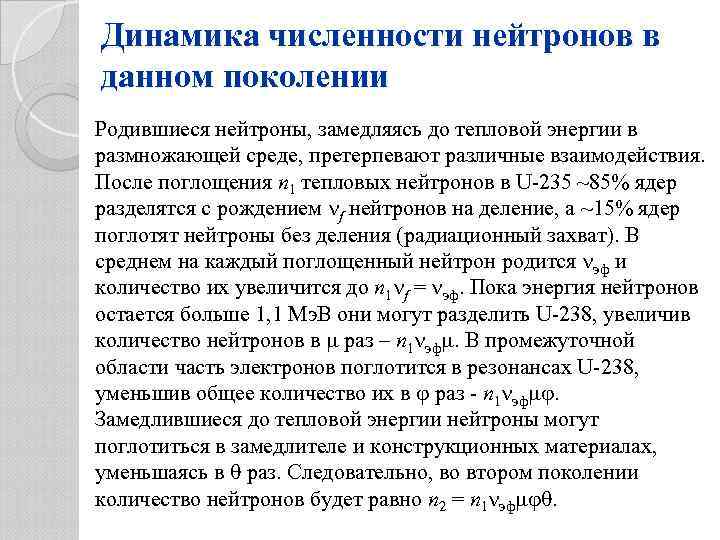 Динамика численности нейтронов в данном поколении

Родившиеся нейтроны, замедляясь до тепловой энергии в размножающей среде, претерпевают различные взаимодействия. После поглощения $n_1$ тепловых нейтронов в U-235 ~85% ядер разделятся с рождением $\nu_f$ нейтронов на деление, а ~15% ядер поглотят нейтроны без деления (радиационный захват). В среднем на каждый поглощенный нейтрон родится $\nu_{эф}$ и количество их увеличится до $n_1\nu_f = \nu_{эф}$. Пока энергия нейтронов остается больше 1,1 МэВ они могут разделить U-238, увеличив количество нейтронов в $\mu$ раз – $n_1\nu_{эф}\mu$. В промежуточной области часть электронов поглотится в резонансах U-238, уменьшив общее количество их в $\varphi$ раз - $n_1\nu_{эф}\mu\varphi$. Замедлившиеся до тепловой энергии нейтроны могут поглотиться в замедлителе и конструкционных материалах, уменьшаясь в $\theta$ раз. Следовательно, во втором поколении количество нейтронов будет равно $n_2 = n_1\nu_{эф}\mu\varphi\theta$.